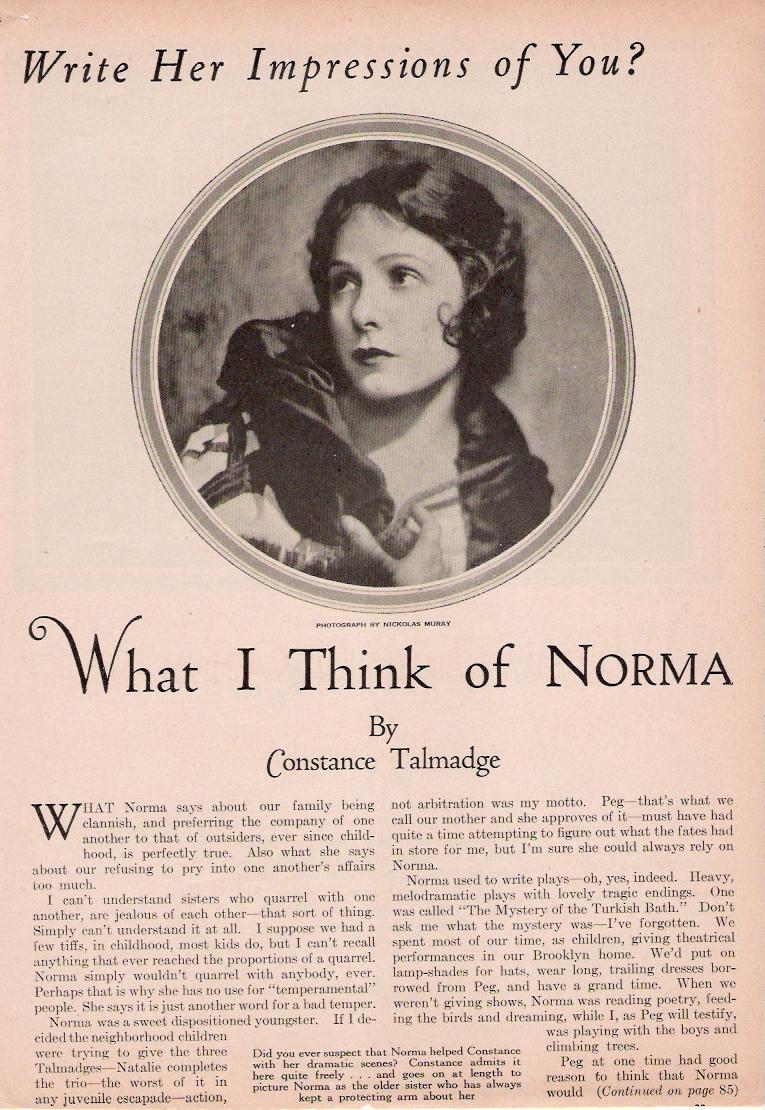 Write Her Impressions of You?

PHOTOGRAPH BY NICKOLAS MURAY

What I Think of NORMA

By
Constance Talmadge

WHAT Norma says about our family being clannish, and preferring the company of one another to that of outsiders, ever since childhood, is perfectly true. Also what she says about our refusing to pry into one another's affairs too much.

I can't understand sisters who quarrel with one another, are jealous of each other—that sort of thing. Simply can't understand it at all. I suppose we had a few tiffs, in childhood, most kids do, but I can't recall anything that ever reached the proportions of a quarrel. Norma simply wouldn't quarrel with anybody, ever. Perhaps that is why she has no use for "temperamental" people. She says it is just another word for a bad temper.

Norma was a sweet dispositioned youngster. If I decided the neighborhood children were trying to give the three Talmadges—Natalie completes the trio—the worst of it in any juvenile escapade—action, not arbitration was my motto. Peg—that's what we call our mother and she approves of it—must have had quite a time attempting to figure out what the fates had in store for me, but I'm sure she could always rely on Norma.

Norma used to write plays—oh, yes, indeed. Heavy, melodramatic plays with lovely tragic endings. One was called "The Mystery of the Turkish Bath." Don't ask me what the mystery was—I've forgotten. We spent most of our time, as children, giving theatrical performances in our Brooklyn home. We'd put on lamp-shades for hats, wear long, trailing dresses borrowed from Peg, and have a grand time. When we weren't giving shows, Norma was reading poetry, feeding the birds and dreaming, while I, as Peg will testify, was playing with the boys and climbing trees.

Peg at one time had good reason to think that Norma would (Continued on page 85)

Did you ever suspect that Norma helped Constance with her dramatic scenes? Constance admits it here quite freely . . . and goes on at length to picture Norma as the older sister who has always kept a protecting arm about her